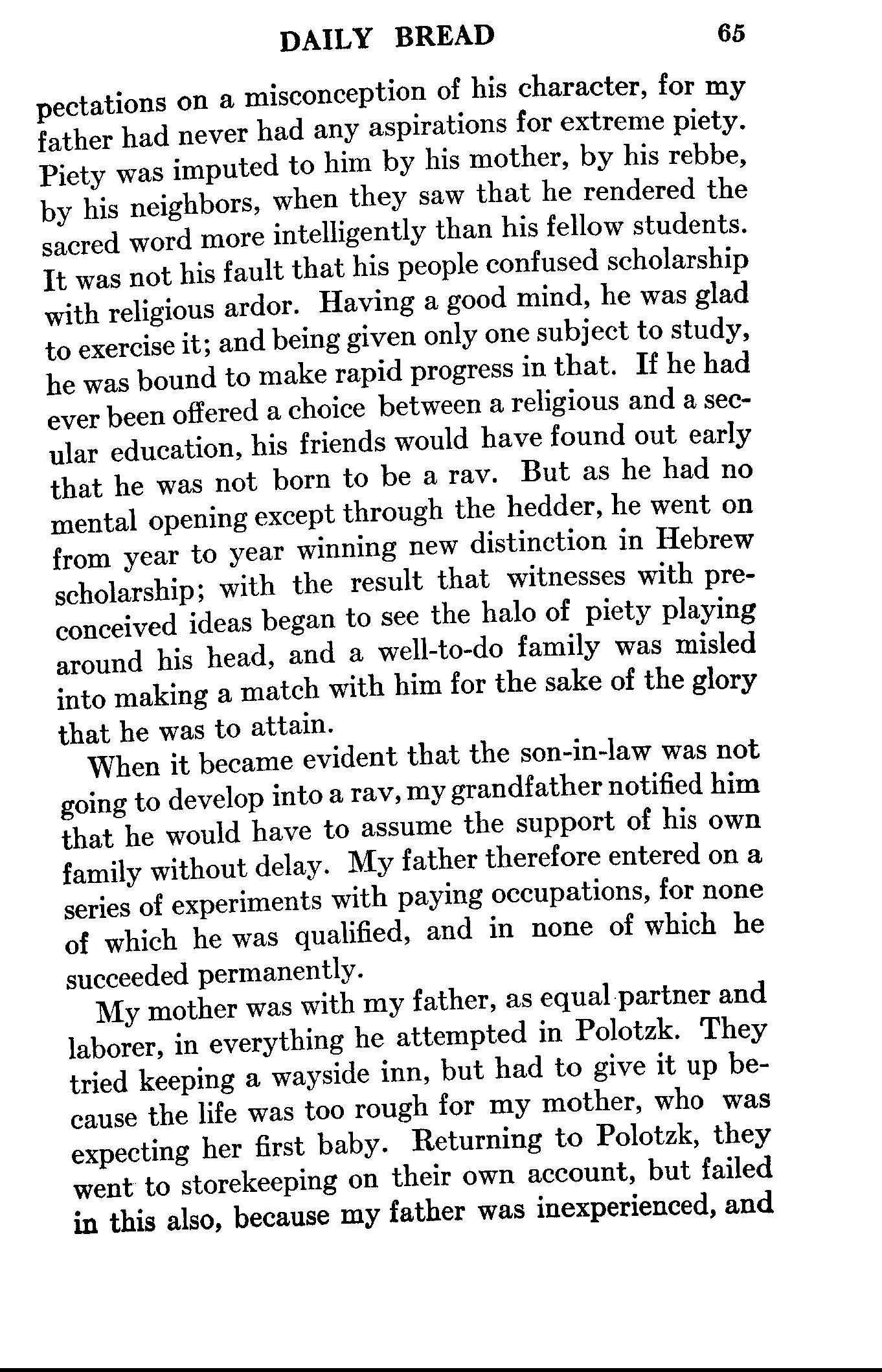 DAILY BREAD 65

pectations on a misconception of his character, for my father had never had any aspirations for extreme piety. Piety was imputed to him by his mother, by his rebbe, by his neighbors, when they saw that he rendered the sacred word more intelligently than his fellow students. It was not his fault that his people confused scholarship with religious ardor. Having a good mind, he was glad to exercise it; and being given only one subject to study, he was bound to make rapid progress in that. If he had ever been offered a choice between a religious and a secular education, his friends would have found out early that he was not born to be a rav. But as he had no mental opening except through the hedder, he went on from year to year winning new distinction in Hebrew scholarship; with the result that witnesses with preconceived ideas began to see the halo of piety playing around his head, and a well-to-do family was misled into making a match with him for the sake of the glory that he was to attain.

When it became evident that the son-in-law was not going to develop into a rav, my grandfather notified him that he would have to assume the support of his own family without delay. My father therefore entered on a series of experiments with paying occupations, for none of which he was qualified, and in none of which he succeeded permanently.

My mother was with my father, as equal partner and laborer, in everything he attempted in Polotzk. They tried keeping a wayside inn, but had to give it up because the life was too rough for my mother, who was expecting her first baby. Returning to Polotzk, they went to storekeeping on their own account, but failed in this also, because my father was inexperienced, and